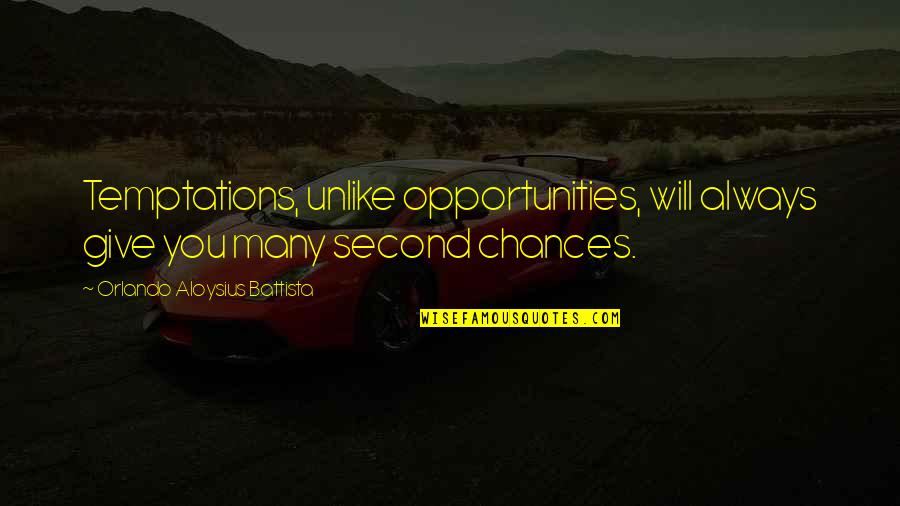 Temptations, unlike opportunities, will always give you many second chances.

~ Orlando Aloysius Battista

WISEFAMOUSQUOTES.COM